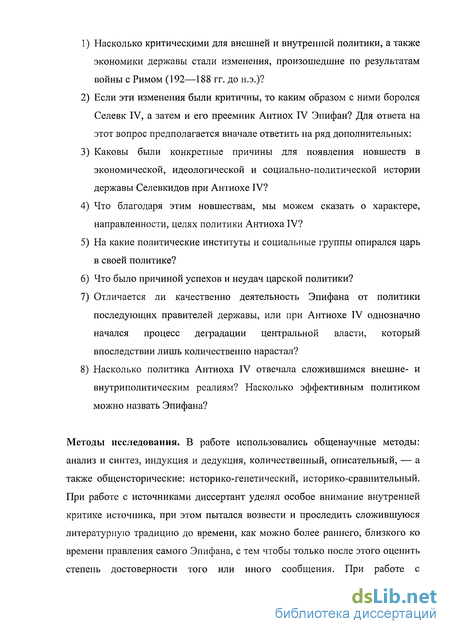 1) Насколько критическими для внешней и внутренней политики, а также экономики державы стали изменения, произошедшие по результатам войны с Римом (192—188 гг. до н.э.)?

2) Если эти изменения были критичны, то каким образом с ними боролся Селевк IV, а затем и его преемник Антиох IV Эпифан? Для ответа на этот вопрос предполагается вначале ответить на ряд дополнительных:

3) Каковы были конкретные причины для появления новшеств в экономической, идеологической и социально-политической истории державы Селевкидов при Антиохе IV?

4) Что благодаря этим новшествам, мы можем сказать о характере, направленности, целях политики Антиоха IV?

5) На какие политические институты и социальные группы опирался царь в своей политике?

6) Что было причиной успехов и неудач царской политики?

7) Отличается ли качественно деятельность Эпифана от политики последующих правителей державы, или при Антиохе IV однозначно начался процесс деградации центральной власти, который впоследствии лишь количественно нарастал?

8) Насколько политика Антиоха IV отвечала сложившимся внешне- и внутриполитическим реалиям? Насколько эффективным политиком можно назвать Эпифана?

Методы исследования. В работе использовались общенаучные методы: анализ и синтез, индукция и дедукция, количественный, описательный, — а также общеисторические: историко-генетический, историко-сравнительный. При работе с источниками диссертант уделял особое внимание внутренней критике источника, при этом пытался возвести и проследить сложившуюся литературную традицию до времени, как можно более раннего, близкого ко времени правления самого Эпифана, с тем чтобы только после этого оценить степень достоверности того или иного сообщения. При работе с

dsLib.net
библиотека диссертаций